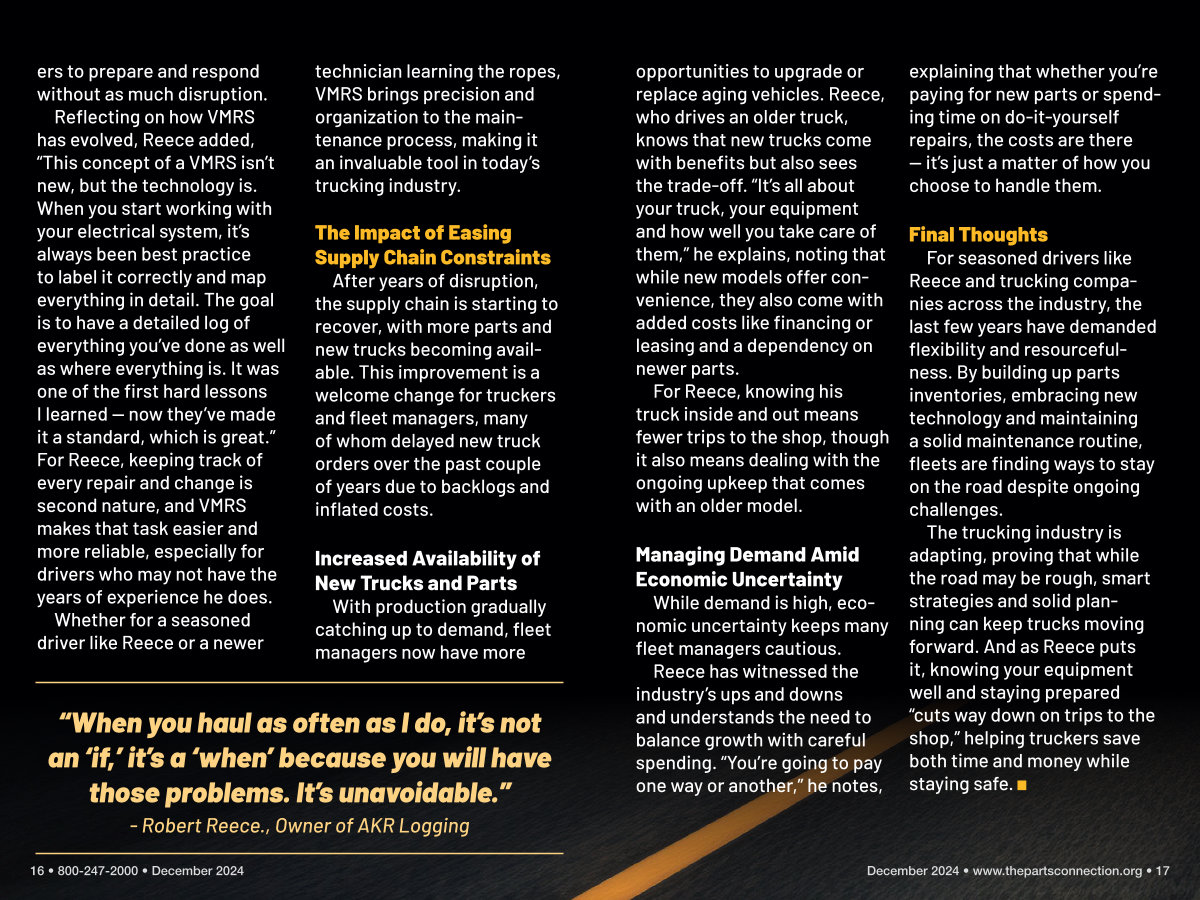 ers to prepare and respond without as much disruption.

Reflecting on how VMRS has evolved, Reece added, "This concept of a VMRS isn't new, but the technology is. When you start working with your electrical system, it's always been best practice to label it correctly and map everything in detail. The goal is to have a detailed log of everything you've done as well as where everything is. It was one of the first hard lessons I learned — now they've made it a standard, which is great." For Reece, keeping track of every repair and change is second nature, and VMRS makes that task easier and more reliable, especially for drivers who may not have the years of experience he does.

Whether for a seasoned driver like Reece or a newer technician learning the ropes, VMRS brings precision and organization to the maintenance process, making it an invaluable tool in today's trucking industry.

The Impact of Easing Supply Chain Constraints

After years of disruption, the supply chain is starting to recover, with more parts and new trucks becoming available. This improvement is a welcome change for truckers and fleet managers, many of whom delayed new truck orders over the past couple of years due to backlogs and inflated costs.

Increased Availability of New Trucks and Parts

With production gradually catching up to demand, fleet managers now have more opportunities to upgrade or replace aging vehicles. Reece, who drives an older truck, knows that new trucks come with benefits but also sees the trade-off. "It's all about your truck, your equipment and how well you take care of them," he explains, noting that while new models offer convenience, they also come with added costs like financing or leasing and a dependency on newer parts.

For Reece, knowing his truck inside and out means fewer trips to the shop, though it also means dealing with the ongoing upkeep that comes with an older model.

Managing Demand Amid Economic Uncertainty

While demand is high, economic uncertainty keeps many fleet managers cautious.

Reece has witnessed the industry's ups and downs and understands the need to balance growth with careful spending. "You're going to pay one way or another," he notes, explaining that whether you're paying for new parts or spending time on do-it-yourself repairs, the costs are there — it's just a matter of how you choose to handle them.

Final Thoughts

For seasoned drivers like Reece and trucking companies across the industry, the last few years have demanded flexibility and resourcefulness. By building up parts inventories, embracing new technology and maintaining a solid maintenance routine, fleets are finding ways to stay on the road despite ongoing challenges.

The trucking industry is adapting, proving that while the road may be rough, smart strategies and solid planning can keep trucks moving forward. And as Reece puts it, knowing your equipment well and staying prepared "cuts way down on trips to the shop," helping truckers save both time and money while staying safe. ■

"When you haul as often as I do, it's not an 'if,' it's a 'when' because you will have those problems. It's unavoidable."
– Robert Reece., Owner of AKR Logging

16 • 800-247-2000 • December 2024

December 2024 • www.thepartsconnection.org • 17